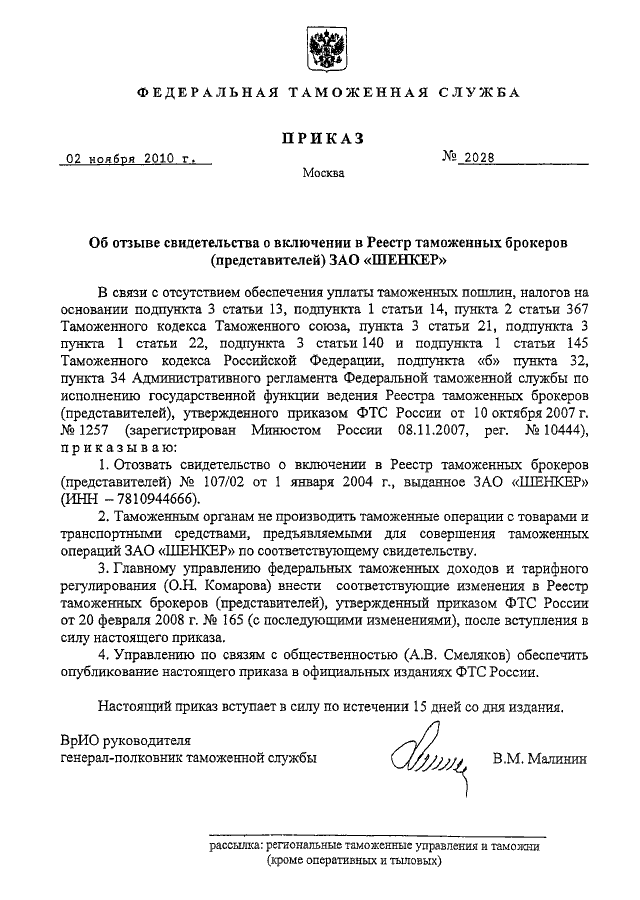 ФЕДЕРАЛЬНАЯ ТАМОЖЕННАЯ СЛУЖБА

ПРИКАЗ

02 ноября 2010 г.

№ 2028

Москва

Об отзыве свидетельства о включении в Реестр таможенных брокеров (представителей) ЗАО «ШЕНКЕР»

В связи с отсутствием обеспечения уплаты таможенных пошлин, налогов на основании подпункта 3 статьи 13, подпункта 1 статьи 14, пункта 2 статьи 367 Таможенного кодекса Таможенного союза, пункта 3 статьи 21, подпункта 3 пункта 1 статьи 22, подпункта 3 статьи 140 и подпункта 1 статьи 145 Таможенного кодекса Российской Федерации, подпункта «б» пункта 32, пункта 34 Административного регламента Федеральной таможенной службы по исполнению государственной функции ведения Реестра таможенных брокеров (представителей), утвержденного приказом ФТС России от 10 октября 2007 г. № 1257 (зарегистрирован Минюстом России 08.11.2007, рег. № 10444), приказываю:

1. Отозвать свидетельство о включении в Реестр таможенных брокеров (представителей) № 107/02 от 1 января 2004 г., выданное ЗАО «ШЕНКЕР» (ИНН – 7810944666).

2. Таможенным органам не производить таможенные операции с товарами и транспортными средствами, предъявляемыми для совершения таможенных операций ЗАО «ШЕНКЕР» по соответствующему свидетельству.

3. Главному управлению федеральных таможенных доходов и тарифного регулирования (О.Н. Комарова) внести соответствующие изменения в Реестр таможенных брокеров (представителей), утвержденный приказом ФТС России от 20 февраля 2008 г. № 165 (с последующими изменениями), после вступления в силу настоящего приказа.

4. Управлению по связям с общественностью (А.В. Смеляков) обеспечить опубликование настоящего приказа в официальных изданиях ФТС России.

Настоящий приказ вступает в силу по истечении 15 дней со дня издания.

ВрИО руководителя
генерал-полковник таможенной службы

В.М. Малинин

рассылка: региональные таможенные управления и таможни (кроме оперативных и тыловых)